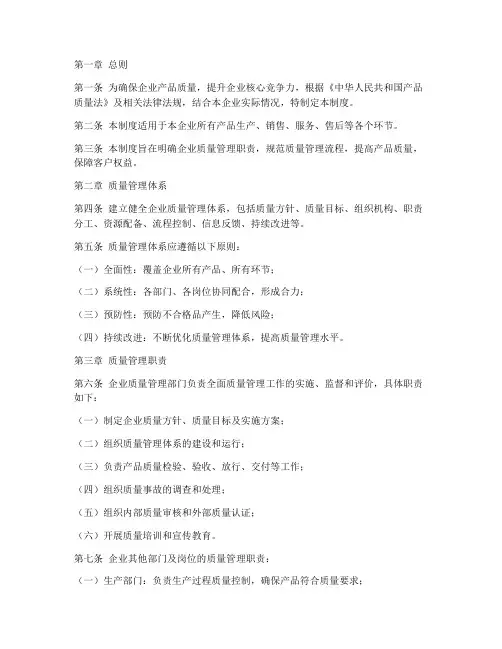 第一章 总则

第一条 为确保企业产品质量，提升企业核心竞争力，根据《中华人民共和国产品质量法》及相关法律法规，结合本企业实际情况，特制定本制度。

第二条 本制度适用于本企业所有产品生产、销售、服务、售后等各个环节。

第三条 本制度旨在明确企业质量管理职责，规范质量管理流程，提高产品质量，保障客户权益。

第二章 质量管理体系

第四条 建立健全企业质量管理体系，包括质量方针、质量目标、组织机构、职责分工、资源配备、流程控制、信息反馈、持续改进等。

第五条 质量管理体系应遵循以下原则：

（一）全面性：覆盖企业所有产品、所有环节；

（二）系统性：各部门、各岗位协同配合，形成合力；

（三）预防性：预防不合格品产生，降低风险；

（四）持续改进：不断优化质量管理体系，提高质量管理水平。

第三章 质量管理职责

第六条 企业质量管理部门负责全面质量管理工作的实施、监督和评价，具体职责如下：

（一）制定企业质量方针、质量目标及实施方案；

（二）组织质量管理体系的建设和运行；

（三）负责产品质量检验、验收、放行、交付等工作；

（四）组织质量事故的调查和处理；

（五）组织内部质量审核和外部质量认证；

（六）开展质量培训和宣传教育。

第七条 企业其他部门及岗位的质量管理职责：

（一）生产部门：负责生产过程质量控制，确保产品符合质量要求；